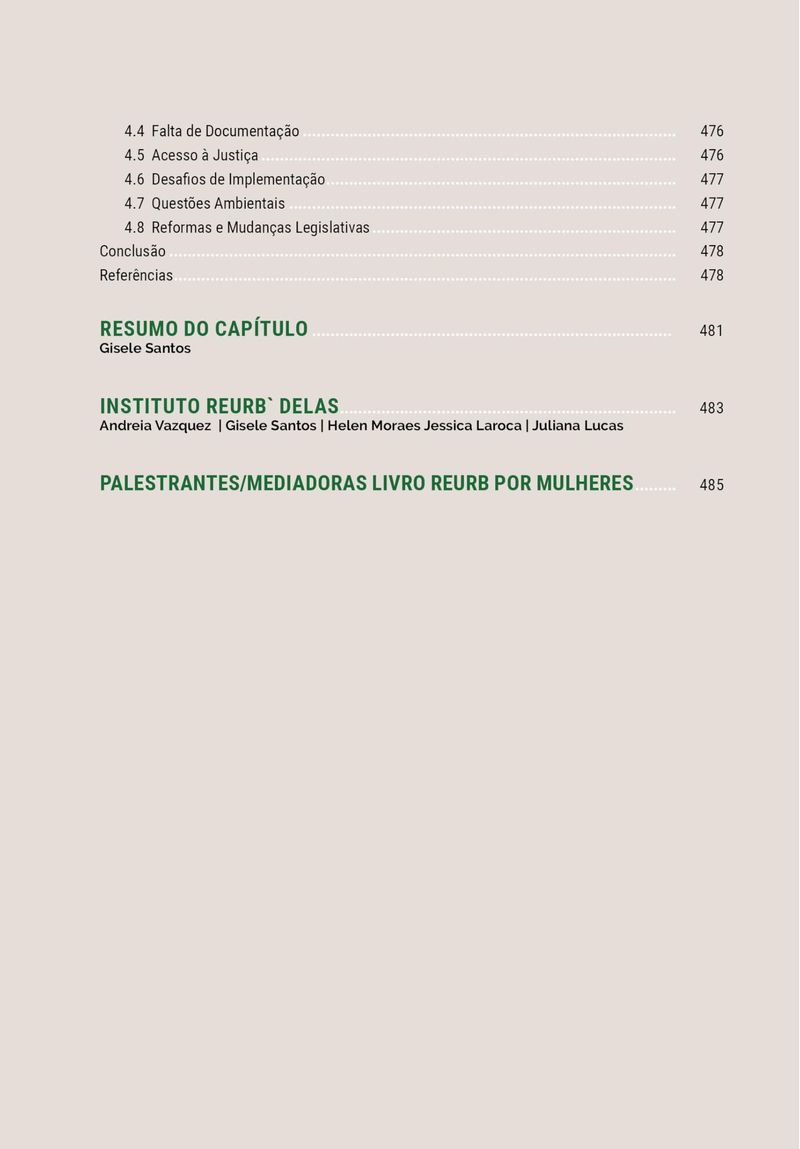 4.4 Falta de Documentação ........ 476
4.5 Acesso à Justiça ........ 476
4.6 Desafios de Implementação ........ 477
4.7 Questões Ambientais ........ 477
4.8 Reformas e Mudanças Legislativas ........ 477
Conclusão ........ 478
Referências ........ 478

RESUMO DO CAPÍTULO ........ 481
Gisele Santos

INSTITUTO REURB` DELAS ........ 483
Andreia Vazquez | Gisele Santos | Helen Moraes Jessica Laroca | Juliana Lucas

PALESTRANTES/MEDIADORAS LIVRO REURB POR MULHERES ........ 485